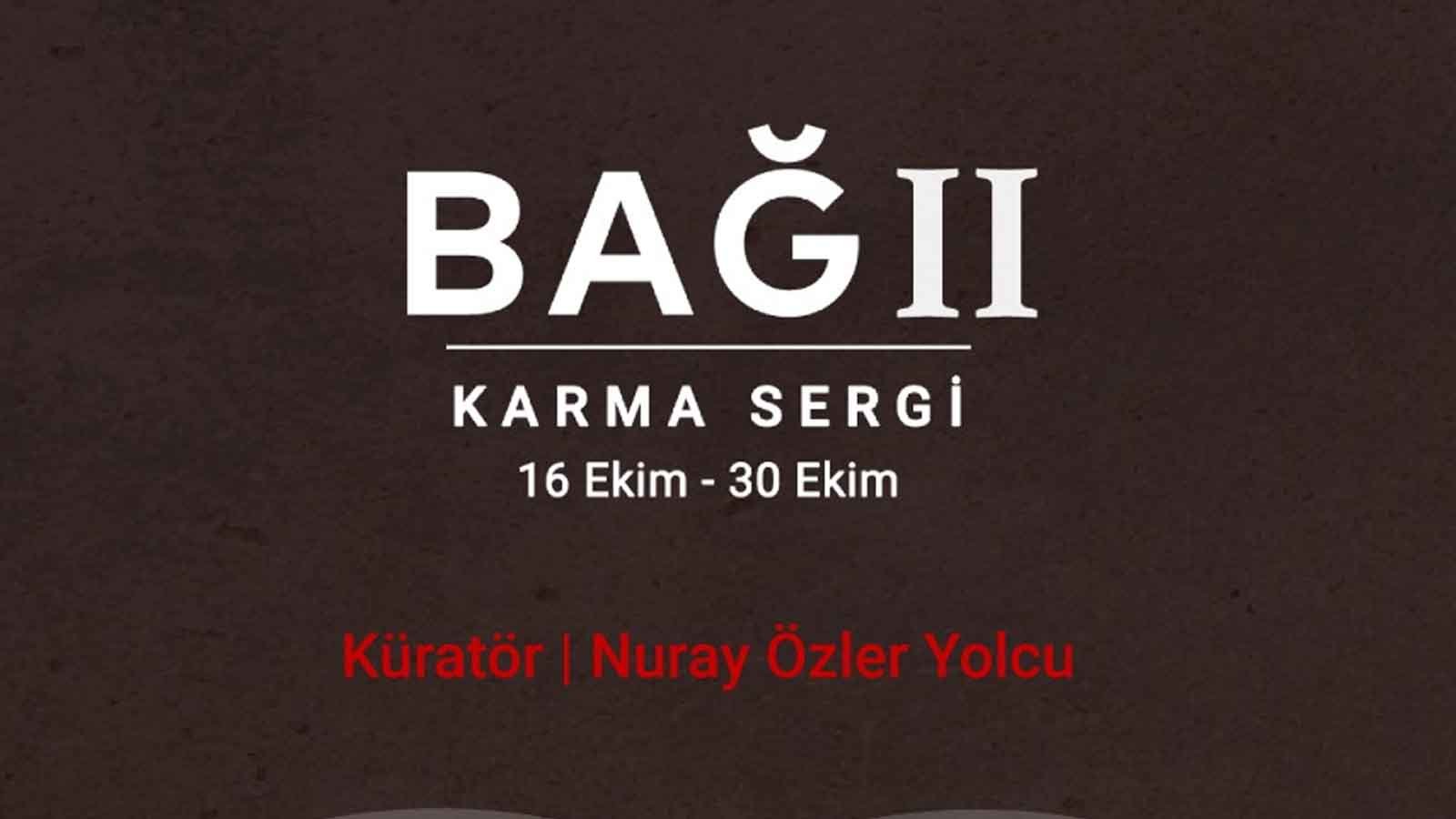 BAĞ II

KARMA SERGİ
16 Ekim - 30 Ekim

Küratör | Nuray Özler Yolcu